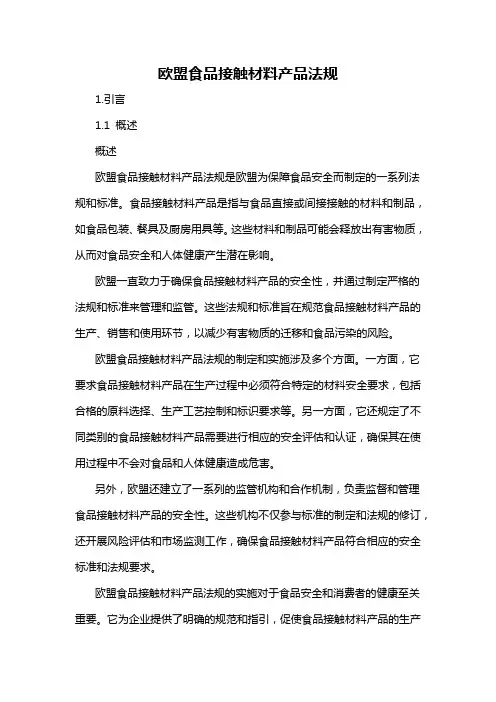 欧盟食品接触材料产品法规

1.引言

1.1 概述

概述

欧盟食品接触材料产品法规是欧盟为保障食品安全而制定的一系列法规和标准。食品接触材料产品是指与食品直接或间接接触的材料和制品，如食品包装、餐具及厨房用具等。这些材料和制品可能会释放出有害物质，从而对食品安全和人体健康产生潜在影响。

欧盟一直致力于确保食品接触材料产品的安全性，并通过制定严格的法规和标准来管理和监管。这些法规和标准旨在规范食品接触材料产品的生产、销售和使用环节，以减少有害物质的迁移和食品污染的风险。

欧盟食品接触材料产品法规的制定和实施涉及多个方面。一方面，它要求食品接触材料产品在生产过程中必须符合特定的材料安全要求，包括合格的原料选择、生产工艺控制和标识要求等。另一方面，它还规定了不同类别的食品接触材料产品需要进行相应的安全评估和认证，确保其在使用过程中不会对食品和人体健康造成危害。

另外，欧盟还建立了一系列的监管机构和合作机制，负责监督和管理食品接触材料产品的安全性。这些机构不仅参与标准的制定和法规的修订，还开展风险评估和市场监测工作，确保食品接触材料产品符合相应的安全标准和法规要求。

欧盟食品接触材料产品法规的实施对于食品安全和消费者的健康至关重要。它为企业提供了明确的规范和指引，促使食品接触材料产品的生产